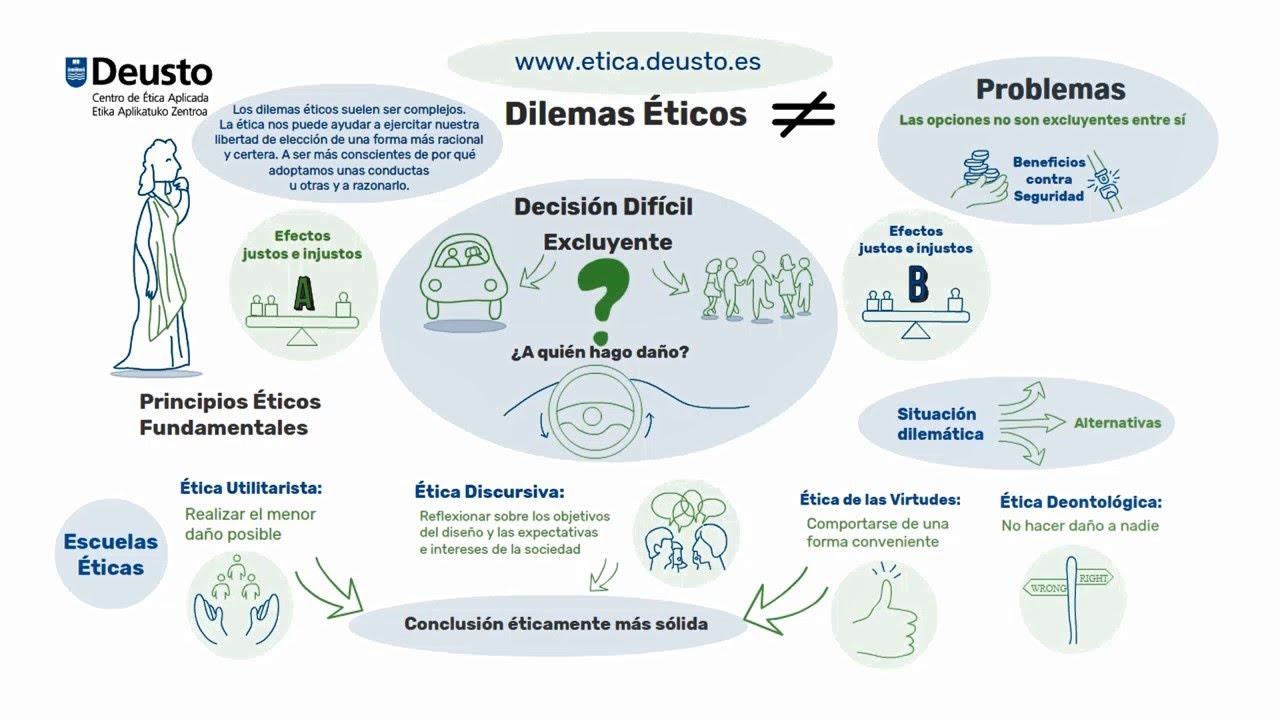 Deusto
Centro de Ética Aplicada
Etika Aplikatuko Zentroa

www.etica.deusto.es

Dilemas Éticos $\neq$

Problemas
Las opciones no son excluyentes entre sí

Beneficios contra Seguridad

Los dilemas éticos suelen ser complejos. La ética nos puede ayudar a ejercitar nuestra libertad de elección de una forma más racional y certera. A ser más conscientes de por qué adoptamos unas conductas u otras y a razonarlo.

Efectos justos e injustos
A

Decisión Difícil
Excluyente
?
¿A quién hago daño?

Efectos justos e injustos
B

Principios Éticos Fundamentales

Situación dilemática
Alternativas

Escuelas Éticas

Ética Utilitarista:
Realizar el menor daño posible

Ética Discursiva:
Reflexionar sobre los objetivos del diseño y las expectativas e intereses de la sociedad

Ética de las Virtudes:
Comportarse de una forma conveniente

Ética Deontológica:
No hacer daño a nadie

WRONG
RIGHT

Conclusión éticamente más sólida